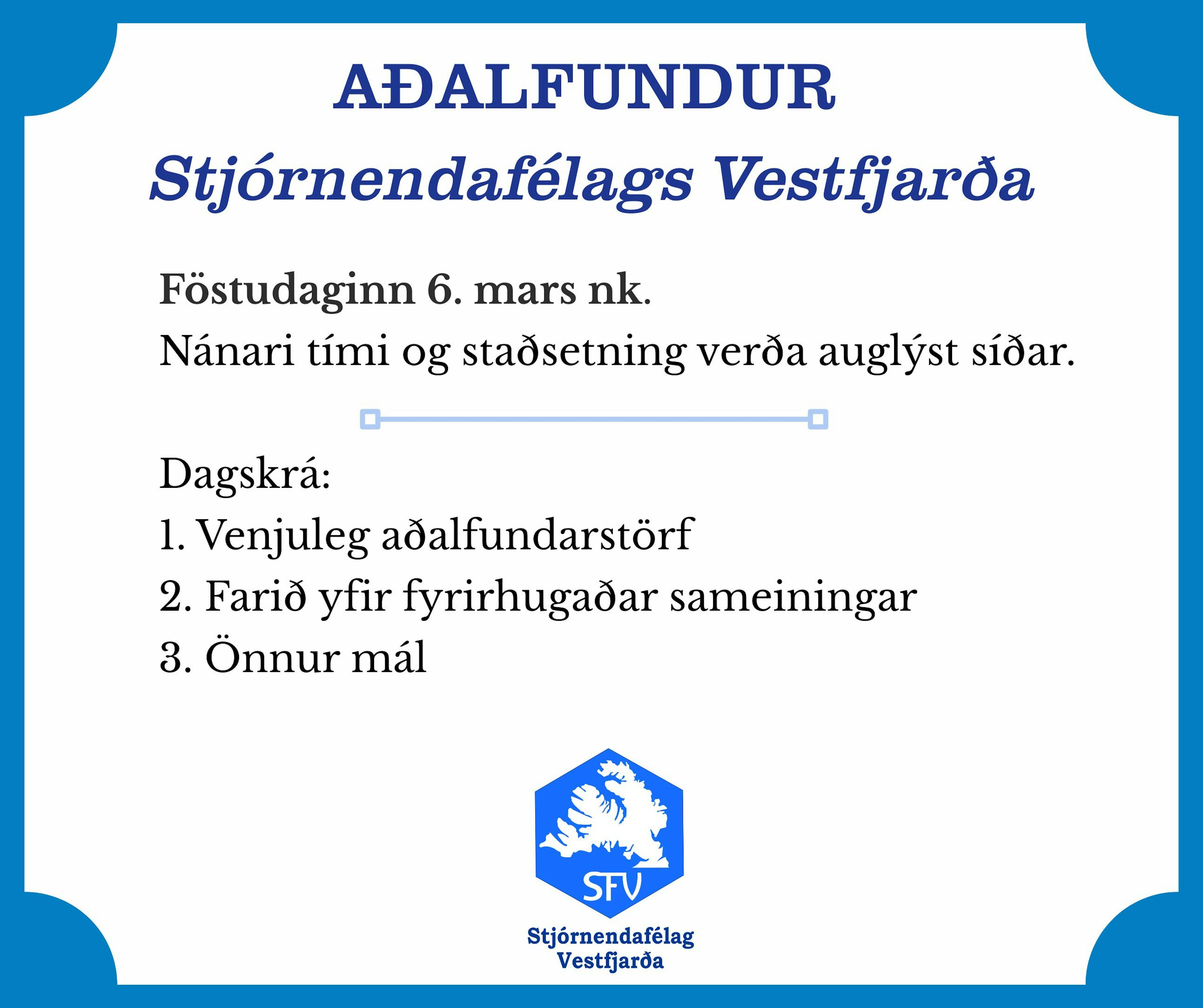 AÐALFUNDUR

Stjórnendafélags Vestfjarða

Föstudaginn 6. mars nk.

Nánari tími og staðsetning verða auglýst síðar.

Dagskrá:
1. Venjuleg aðalfundarstörf
2. Farið yfir fyrirhugaðar sameiningar
3. Önnur mál

SFV

Stjórnendafélag
Vestfjarða